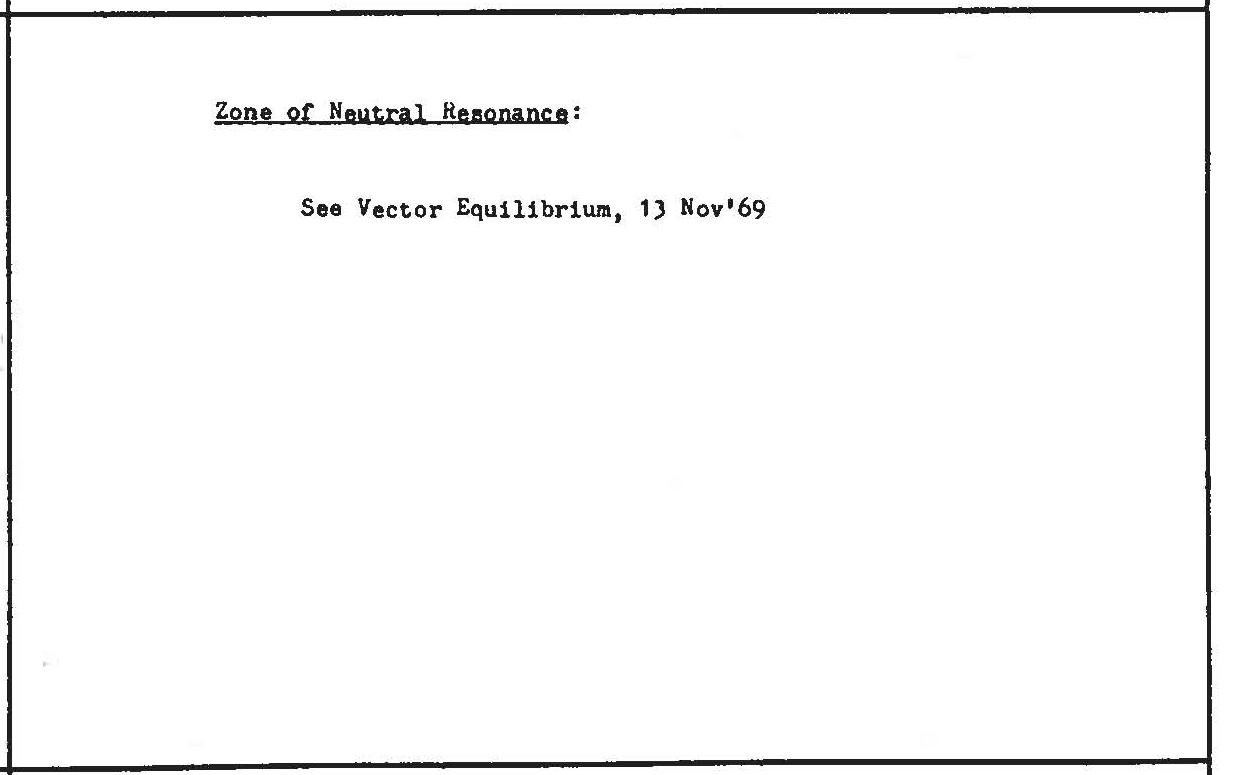 Zone of Neutral Resonance:

See Vector Equilibrium, 13 Nov'69